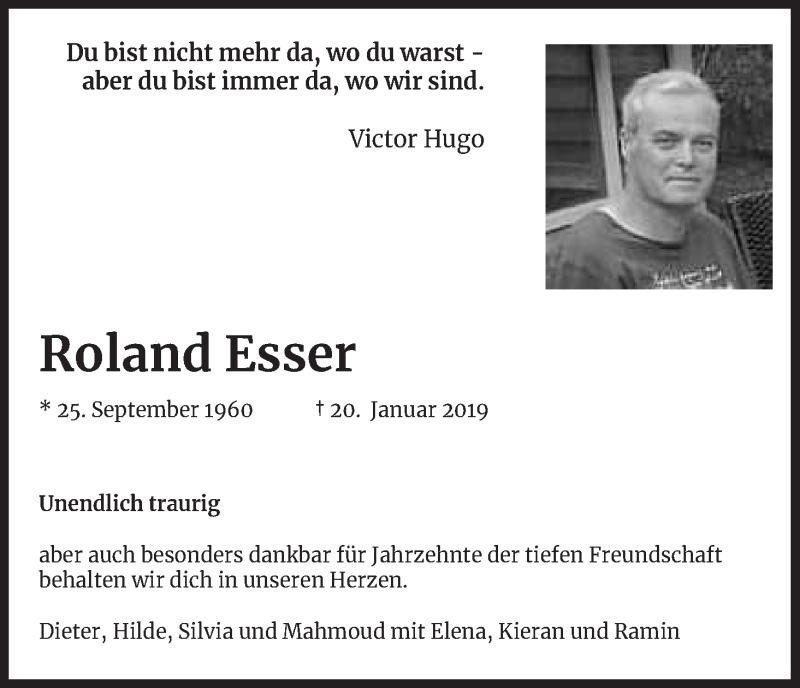 Du bist nicht mehr da, wo du warst - aber du bist immer da, wo wir sind.

Victor Hugo

Roland Esser

* 25. September 1960 † 20. Januar 2019

Unendlich traurig

aber auch besonders dankbar für Jahrzehnte der tiefen Freundschaft behalten wir dich in unseren Herzen.

Dieter, Hilde, Silvia und Mahmoud mit Elena, Kieran und Ramin